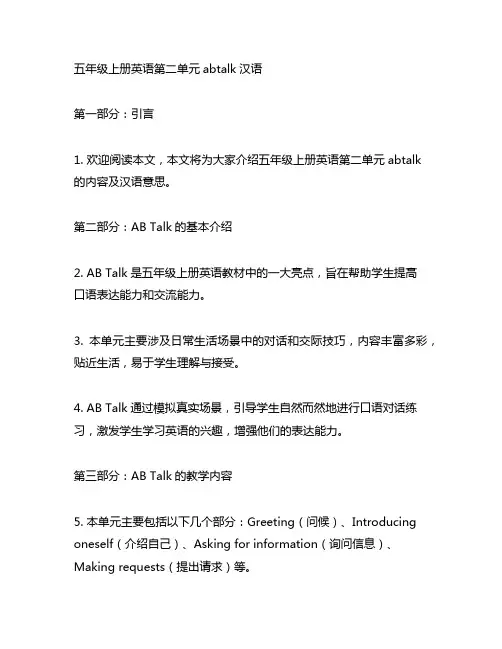 五年级上册英语第二单元 abtalk 汉语

第一部分：引言

1. 欢迎阅读本文，本文将为大家介绍五年级上册英语第二单元 abtalk 的内容及汉语意思。

第二部分：AB Talk 的基本介绍

2. AB Talk 是五年级上册英语教材中的一大亮点，旨在帮助学生提高口语表达能力和交流能力。

3. 本单元主要涉及日常生活场景中的对话和交际技巧，内容丰富多彩，贴近生活，易于学生理解与接受。

4. AB Talk 通过模拟真实场景，引导学生自然而然地进行口语对话练习，激发学生学习英语的兴趣，增强他们的表达能力。

第三部分：AB Talk 的教学内容

5. 本单元主要包括以下几个部分：Greeting（问候）、Introducing oneself（介绍自己）、Asking for information（询问信息）、Making requests（提出请求）等。